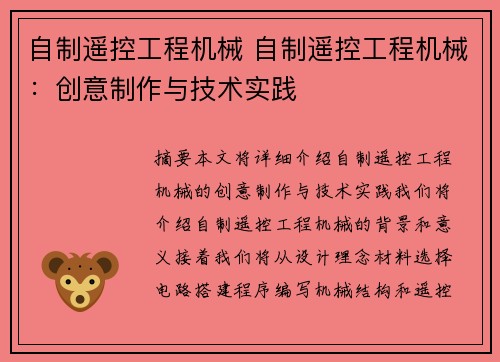 自制遥控工程机械 自制遥控工程机械：创意制作与技术实践

摘要本文将详细介绍自制遥控工程机械的创意制作与技术实践我们将介绍自制遥控工程机械的背景和意义接着我们将从设计理念材料选择电路搭建程序编写机械结构和遥控